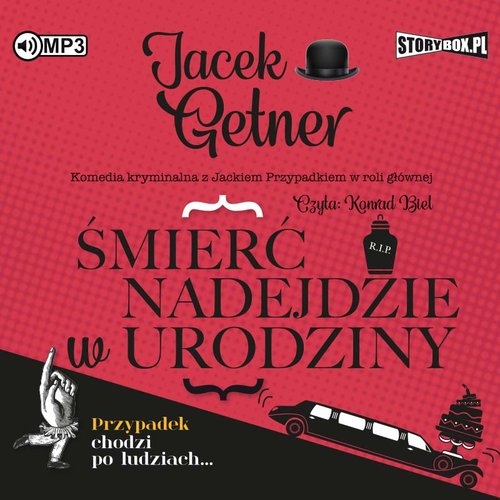 MP3

STORYBOX.PL

Jacek Getner

Komedia kryminalna z Jackiem Przypadkiem w roli głównej

Czyta: Konrad Biel

ŚMIERĆ NADEJDZIE w URODZINY

R.I.P.

Przypadek chodzi po ludziach...